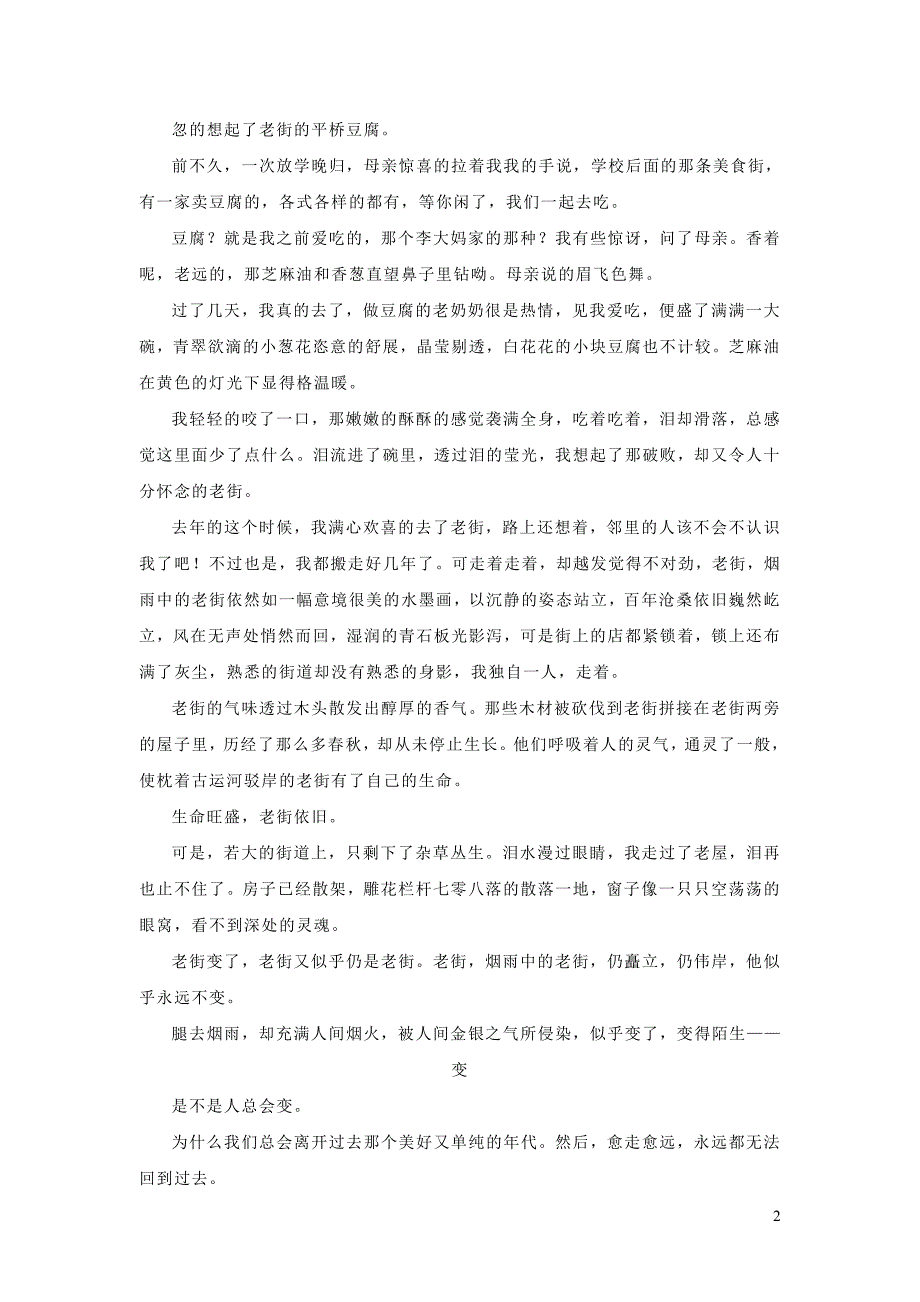 忽的想起了老街的平桥豆腐。

前不久，一次放学晚归，母亲惊喜的拉着我我的手说，学校后面的那条美食街，有一家卖豆腐的，各式各样的都有，等你闲了，我们一起去吃。

豆腐？就是我之前爱吃的，那个李大妈家的那种？我有些惊讶，问了母亲。香着呢，老远的，那芝麻油和香葱直望鼻子里钻呦。母亲说的眉飞色舞。

过了几天，我真的去了，做豆腐的老奶奶很是热情，见我爱吃，便盛了满满一大碗，青翠欲滴的小葱花恣意的舒展，晶莹剔透，白花花的小块豆腐也不计较。芝麻油在黄色的灯光下显得格温暖。

我轻轻的咬了一口，那嫩嫩的酥酥的感觉袭满全身，吃着吃着，泪却滑落，总感觉这里面少了点什么。泪流进了碗里，透过泪的莹光，我想起了那破败，却又令人十分怀念的老街。

去年的这个时候，我满心欢喜的去了老街，路上还想着，邻里的人该不会不认识我了吧！不过也是，我都搬走好几年了。可走着走着，却越发觉得不对劲，老街，烟雨中的老街依然如一幅意境很美的水墨画，以沉静的姿态站立，百年沧桑依旧巍然屹立，风在无声处悄然而回，湿润的青石板光影泻，可是街上的店都紧锁着，锁上还布满了灰尘，熟悉的街道却没有熟悉的身影，我独自一人，走着。

老街的气味透过木头散发出醇厚的香气。那些木材被砍伐到老街拼接在老街两旁的屋子里，历经了那么多春秋，却从未停止生长。他们呼吸着人的灵气，通灵了一般，使枕着古运河驳岸的老街有了自己的生命。

生命旺盛，老街依旧。

可是，若大的街道上，只剩下了杂草丛生。泪水漫过眼睛，我走过了老屋，泪再也止不住了。房子已经散架，雕花栏杆七零八落的散落一地，窗子像一只只空荡荡的眼窝，看不到深处的灵魂。

老街变了，老街又似乎仍是老街。老街，烟雨中的老街，仍矗立，仍伟岸，他似乎永远不变。

腿去烟雨，却充满人间烟火，被人间金银之气所侵染，似乎变了，变得陌生——

变

是不是人总会变。

为什么我们总会离开过去那个美好又单纯的年代。然后，愈走愈远，永远都无法回到过去。

2